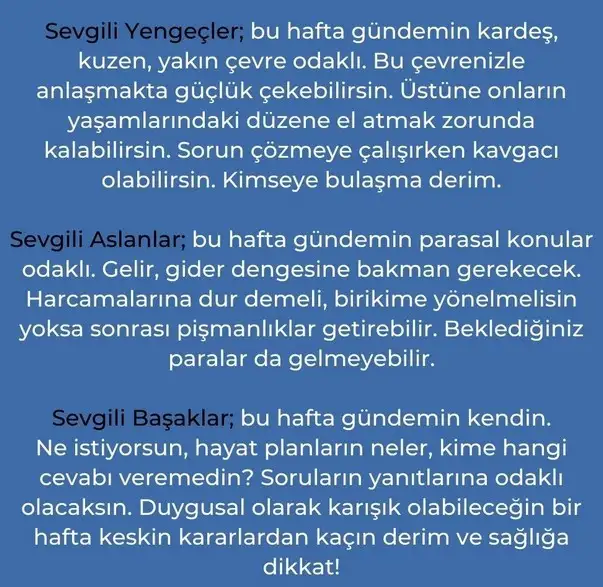 Sevgili Yengeçler; bu hafta gündemin kardeş, kuzen, yakın çevre odaklı. Bu çevrenizle anlaşmakta güçlük çekebilirsin. Üstüne onların yaşamlarındaki düzene el atmak zorunda kalabilirsin. Sorun çözmeye çalışırken kavgacı olabilirsin. Kimseye bulaşma derim.

Sevgili Aslanlar; bu hafta gündemin parasal konular odaklı. Gelir, gider dengesine bakman gerekecek. Harcamalarına dur demeli, birikime yönelmelisin yoksa sonrası pişmanlıklar getirebilir. Beklediğiniz paralar da gelmeyebilir.

Sevgili Başaklar; bu hafta gündemin kendin. Ne istiyorsun, hayat planların neler, kime hangi cevabı veremedin? Soruların yanıtlarına odaklı olacaksın. Duygusal olarak karışık olabileceğin bir hafta keskin kararlardan kaçın derim ve sağlığa dikkat!